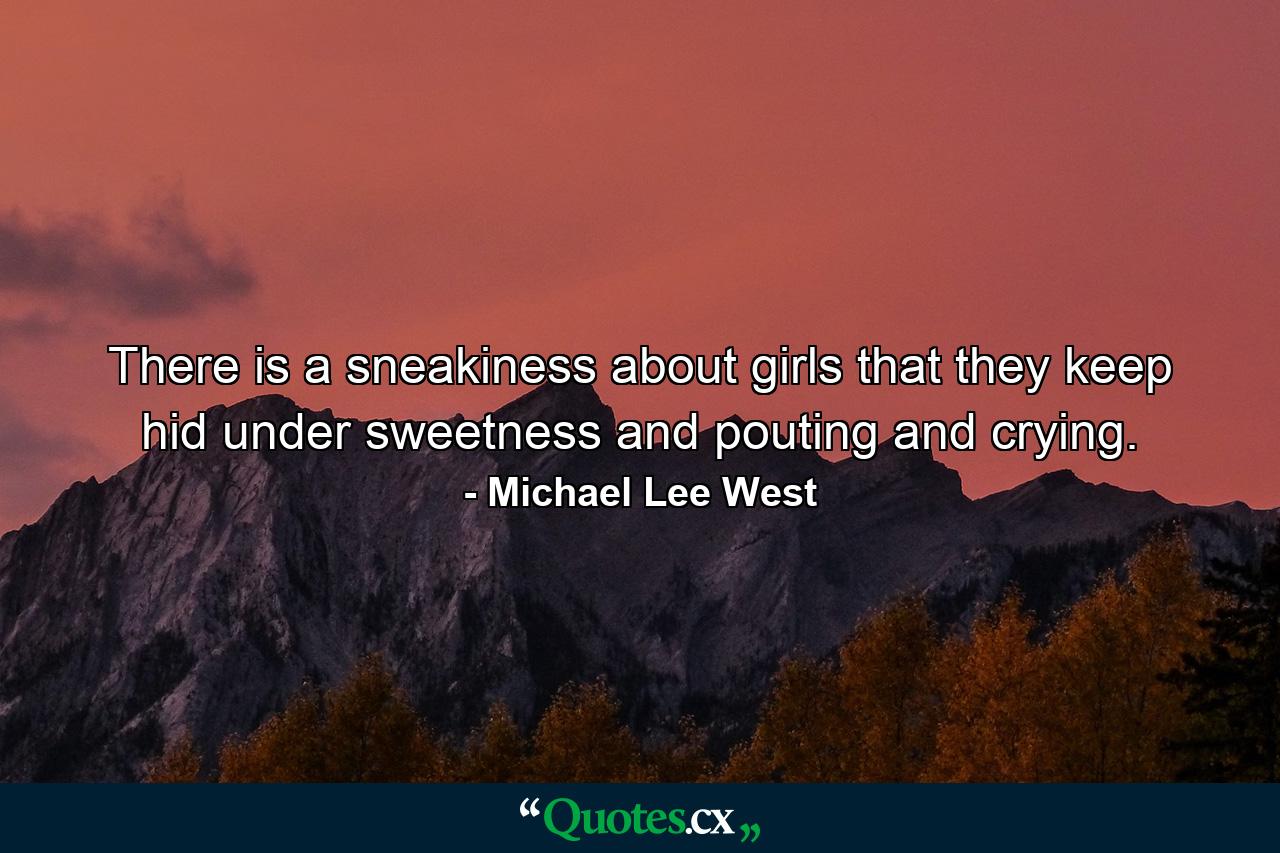 There is a sneakiness about girls that they keep hid under sweetness and pouting and crying.
- Michael Lee West

“Quotes.cx„